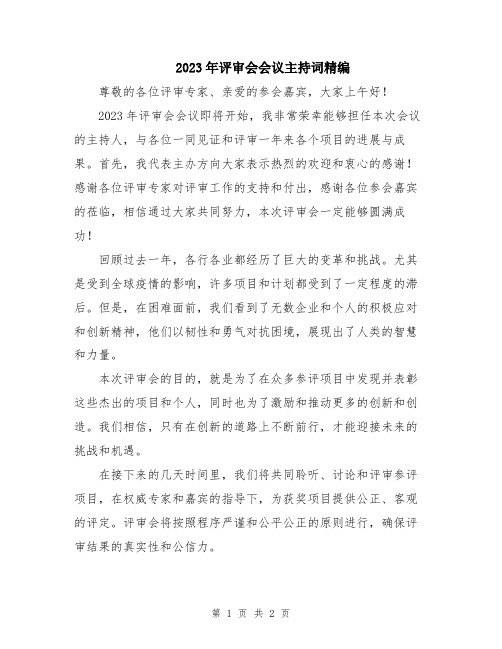 2023年评审会会议主持词精编

尊敬的各位评审专家、亲爱的参会嘉宾，大家上午好！

2023年评审会会议即将开始，我非常荣幸能够担任本次会议的主持人，与各位一同见证和评审一年来各个项目的进展与成果。首先，我代表主办方向大家表示热烈的欢迎和衷心的感谢！感谢各位评审专家对评审工作的支持和付出，感谢各位参会嘉宾的莅临，相信通过大家共同努力，本次评审会一定能够圆满成功！

回顾过去一年，各行各业都经历了巨大的变革和挑战。尤其是受到全球疫情的影响，许多项目和计划都受到了一定程度的滞后。但是，在困难面前，我们看到了无数企业和个人的积极应对和创新精神，他们以韧性和勇气对抗困境，展现出了人类的智慧和力量。

本次评审会的目的，就是为了在众多参评项目中发现并表彰这些杰出的项目和个人，同时也为了激励和推动更多的创新和创造。我们相信，只有在创新的道路上不断前行，才能迎接未来的挑战和机遇。

在接下来的几天时间里，我们将共同聆听、讨论和评审参评项目，在权威专家和嘉宾的指导下，为获奖项目提供公正、客观的评定。评审会将按照程序严谨和公平公正的原则进行，确保评审结果的真实性和公信力。

第 1 页 共 2 页